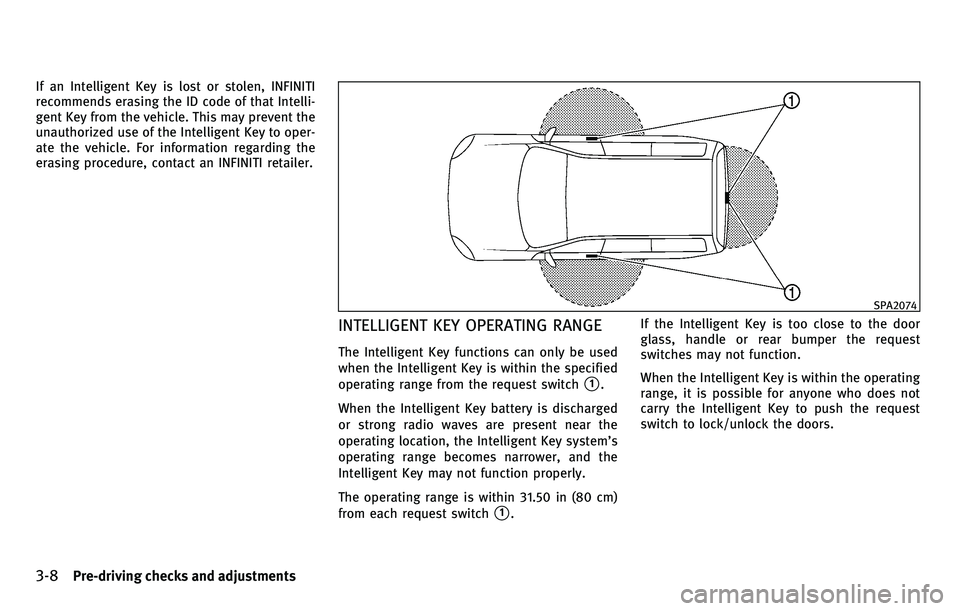 If an Intelligent Key is lost or stolen, INFINITI recommends erasing the ID code of that Intelligent Key from the vehicle. This may prevent the unauthorized use of the Intelligent Key to operate the vehicle. For information regarding the erasing procedure, contact an INFINITI retailer.

1

1

SPA2074

INTELLIGENT KEY OPERATING RANGE

The Intelligent Key functions can only be used when the Intelligent Key is within the specified operating range from the request switch 1.

When the Intelligent Key battery is discharged or strong radio waves are present near the operating location, the Intelligent Key system's operating range becomes narrower, and the Intelligent Key may not function properly.

The operating range is within 31.50 in (80 cm) from each request switch 1.

If the Intelligent Key is too close to the door glass, handle or rear bumper the request switches may not function.

When the Intelligent Key is within the operating range, it is possible for anyone who does not carry the Intelligent Key to push the request switch to lock/unlock the doors.

3-8 Pre-driving checks and adjustments

carmanualsonline.info